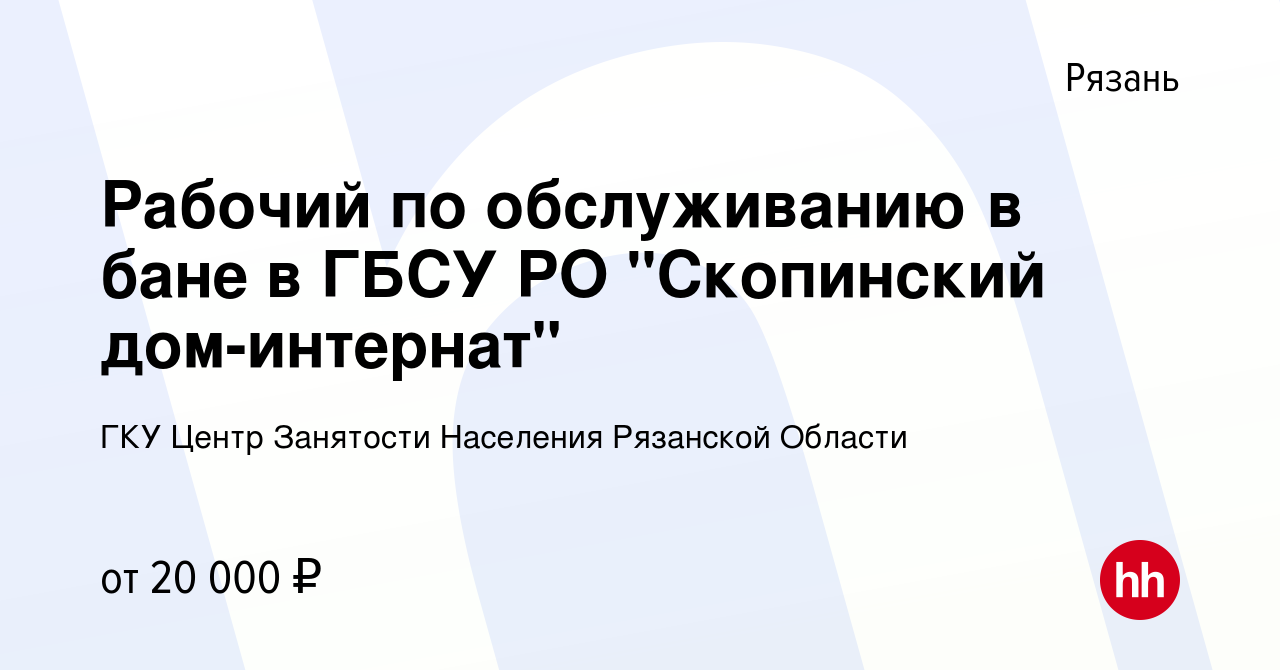 Рязань

Рабочий по обслуживанию в бане в ГБСУ РО "Скопинский дом-интернат"

ГКУ Центр Занятости Населения Рязанской Области

от 20 000 ₽

hh